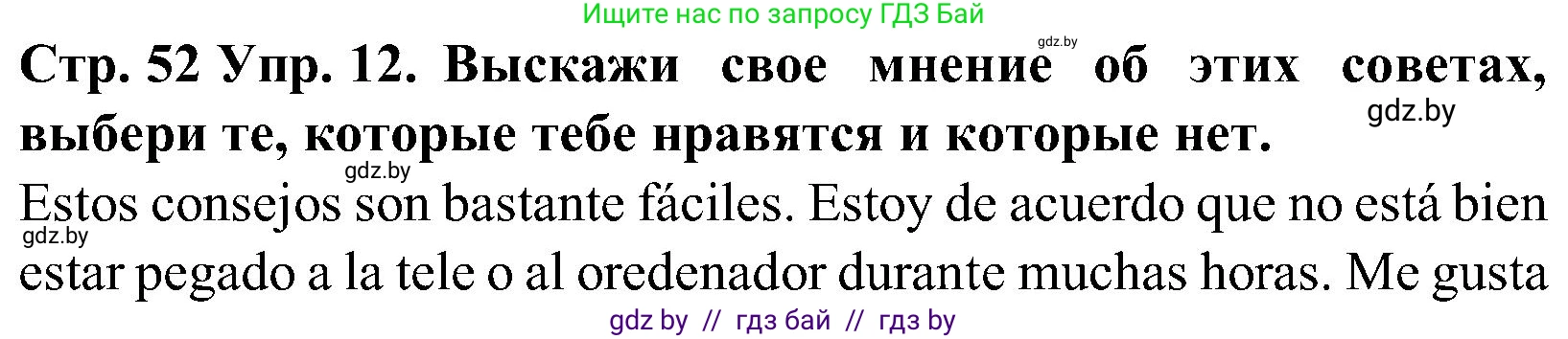 Ищите нас по запросу ГДЗ Бай

gdz.by

Стр. 52 Упр. 12. Выскажи свое мнение об этих советах, выбери те, которые тебе нравятся и которые нет.

gdz.by

gdz.by

Estos consejos son bastante fáciles. Estoy de acuerdo que no está bien estar pegado a la tele o al oredenador durante muchas horas. Me gusta

gdz.by

gdz by // гдз бай // гдз by